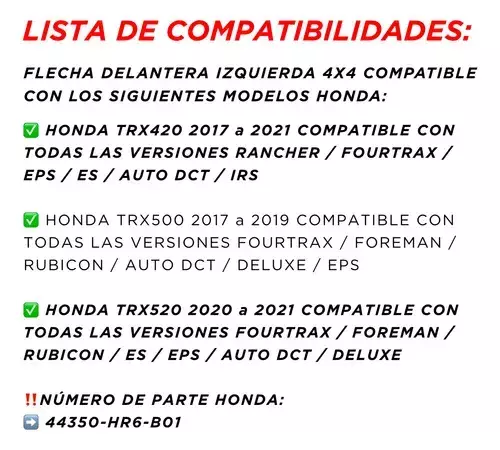 LISTA DE COMPATIBILIDADES:

FLECHA DELANTERA IZQUIERDA 4X4 COMPATIBLE CON LOS SIGUIENTES MODELOS HONDA:

✅ HONDA TRX420 2017 a 2021 COMPATIBLE CON TODAS LAS VERSIONES RANCHER / FOURTRAX / EPS / ES / AUTO DCT / IRS

✅ HONDA TRX500 2017 a 2019 COMPATIBLE CON TODAS LAS VERSIONES FOURTRAX / FOREMAN / RUBICON / AUTO DCT / DELUXE / EPS

✅ HONDA TRX520 2020 a 2021 COMPATIBLE CON TODAS LAS VERSIONES FOURTRAX / FOREMAN / RUBICON / ES / EPS / AUTO DCT / DELUXE

‼️NÚMERO DE PARTE HONDA:
➡️ 44350-HR6-B01